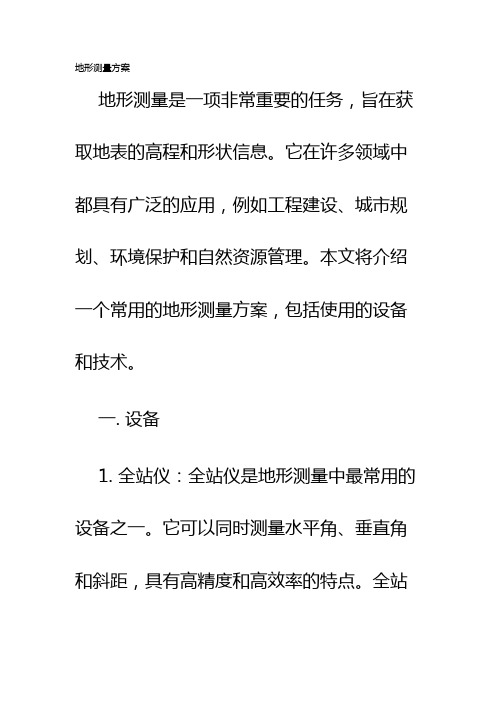 地形测量方案

地形测量是一项非常重要的任务，旨在获取地表的高程和形状信息。它在许多领域中都具有广泛的应用，例如工程建设、城市规划、环境保护和自然资源管理。本文将介绍一个常用的地形测量方案，包括使用的设备和技术。

一. 设备

1. 全站仪：全站仪是地形测量中最常用的设备之一。它可以同时测量水平角、垂直角和斜距，具有高精度和高效率的特点。全站